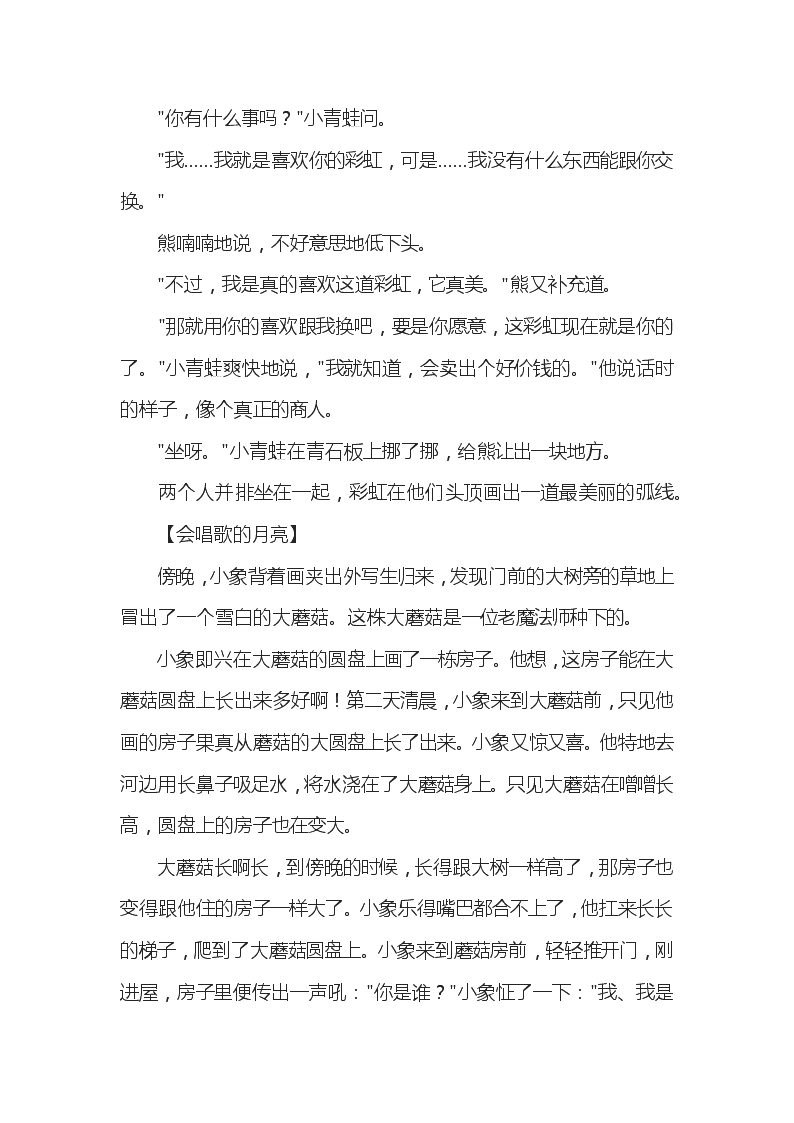 "你有什么事吗？"小青蛙问。

"我......我就是喜欢你的彩虹，可是......我没有什么东西能跟你交换。"

熊喃喃地说，不好意思地低下头。

"不过，我是真的喜欢这道彩虹，它真美。"熊又补充道。

"那就用你的喜欢跟我换吧，要是你愿意，这彩虹现在就是你的了。"小青蛙爽快地说，"我就知道，会卖出个好价钱的。"他说话时的样子，像个真正的商人。

"坐呀。"小青蛙在青石板上挪了挪，给熊让出一块地方。

两个人并排坐在一起，彩虹在他们头顶画出一道最美丽的弧线。

【会唱歌的月亮】

傍晚，小象背着画夹出外写生归来，发现门前的大树旁的草地上冒出了一个雪白的大蘑菇。这株大蘑菇是一位老魔法师种下的。

小象即兴在大蘑菇的圆盘上画了一栋房子。他想，这房子能在大蘑菇圆盘上长出来多好啊！第二天清晨，小象来到大蘑菇前，只见他画的房子果真从蘑菇的大圆盘上长了出来。小象又惊又喜。他特地去河边用长鼻子吸足水，将水浇在了大蘑菇身上。只见大蘑菇在噌噌长高，圆盘上的房子也在变大。

大蘑菇长啊长，到傍晚的时候，长得跟大树一样高了，那房子也变得跟他住的房子一样大了。小象乐得嘴巴都合不上了，他扛来长长的梯子，爬到了大蘑菇圆盘上。小象来到蘑菇房前，轻轻推开门，刚进屋，房子里便传出一声吼："你是谁？"小象怔了一下："我、我是